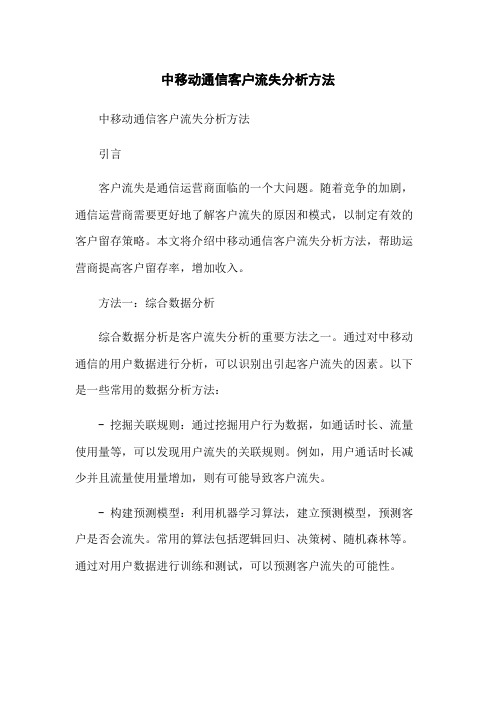 中移动通信客户流失分析方法

中移动通信客户流失分析方法

引言

客户流失是通信运营商面临的一个大问题。随着竞争的加剧，通信运营商需要更好地了解客户流失的原因和模式，以制定有效的客户留存策略。本文将介绍中移动通信客户流失分析方法，帮助运营商提高客户留存率，增加收入。

方法一：综合数据分析

综合数据分析是客户流失分析的重要方法之一。通过对中移动通信的用户数据进行分析，可以识别出引起客户流失的因素。以下是一些常用的数据分析方法：

- 挖掘关联规则：通过挖掘用户行为数据，如通话时长、流量使用量等，可以发现用户流失的关联规则。例如，用户通话时长减少并且流量使用量增加，则有可能导致客户流失。

- 构建预测模型：利用机器学习算法，建立预测模型，预测客户是否会流失。常用的算法包括逻辑回归、决策树、随机森林等。通过对用户数据进行训练和测试，可以预测客户流失的可能性。